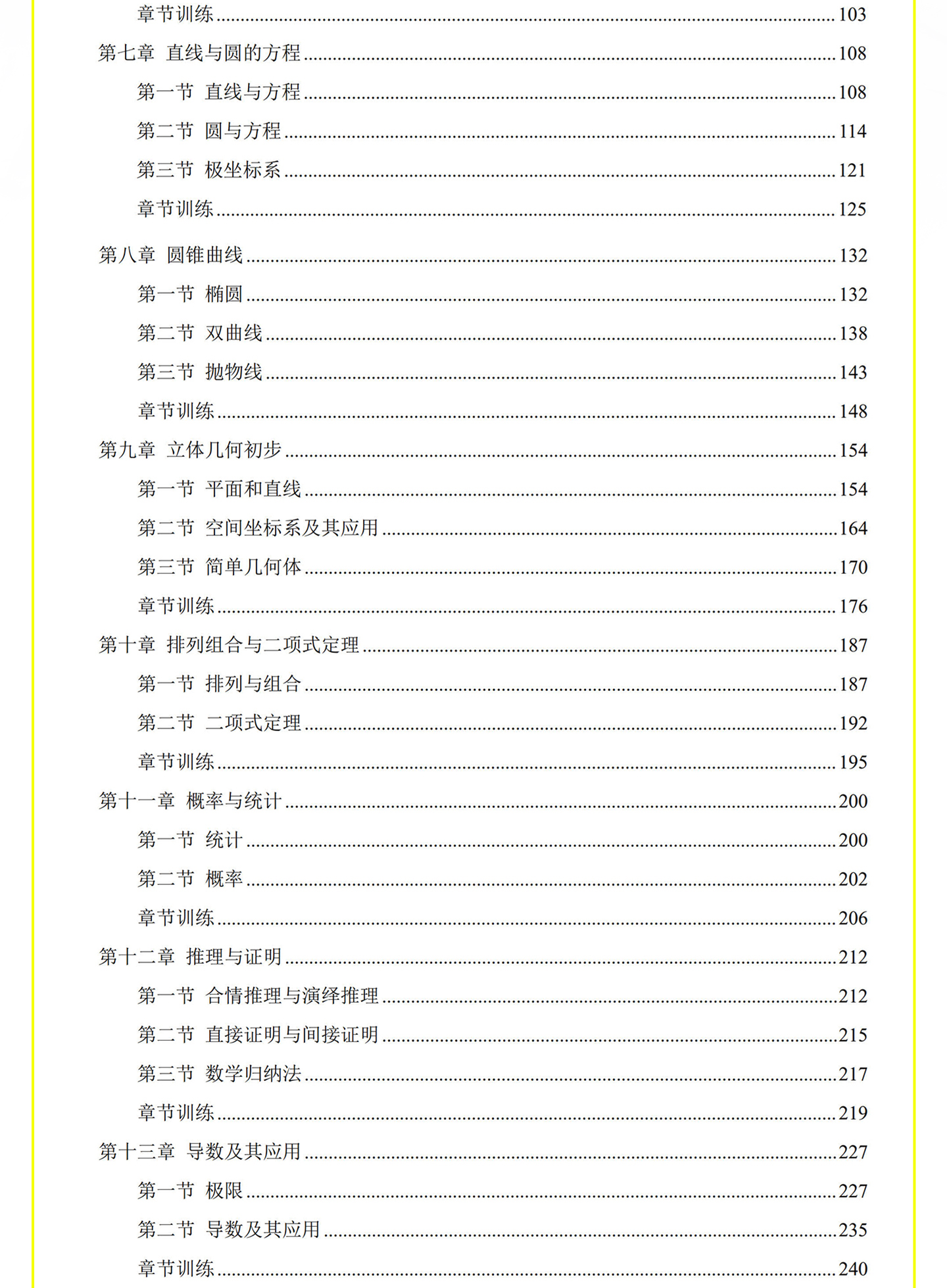 章节训练 ........ 103
第七章 直线与圆的方程 ........ 108
第一节 直线与方程 ........ 108
第二节 圆与方程 ........ 114
第三节 极坐标系 ........ 121
章节训练 ........ 125
第八章 圆锥曲线 ........ 132
第一节 椭圆 ........ 132
第二节 双曲线 ........ 138
第三节 抛物线 ........ 143
章节训练 ........ 148
第九章 立体几何初步 ........ 154
第一节 平面和直线 ........ 154
第二节 空间坐标系及其应用 ........ 164
第三节 简单几何体 ........ 170
章节训练 ........ 176
第十章 排列组合与二项式定理 ........ 187
第一节 排列与组合 ........ 187
第二节 二项式定理 ........ 192
章节训练 ........ 195
第十一章 概率与统计 ........ 200
第一节 统计 ........ 200
第二节 概率 ........ 202
章节训练 ........ 206
第十二章 推理与证明 ........ 212
第一节 合情推理与演绎推理 ........ 212
第二节 直接证明与间接证明 ........ 215
第三节 数学归纳法 ........ 217
章节训练 ........ 219
第十三章 导数及其应用 ........ 227
第一节 极限 ........ 227
第二节 导数及其应用 ........ 235
章节训练 ........ 240